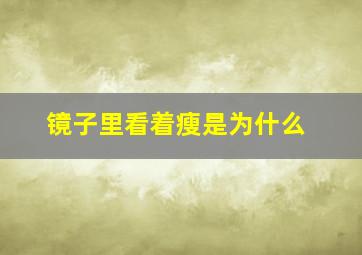 镜子里看着瘦是为什么